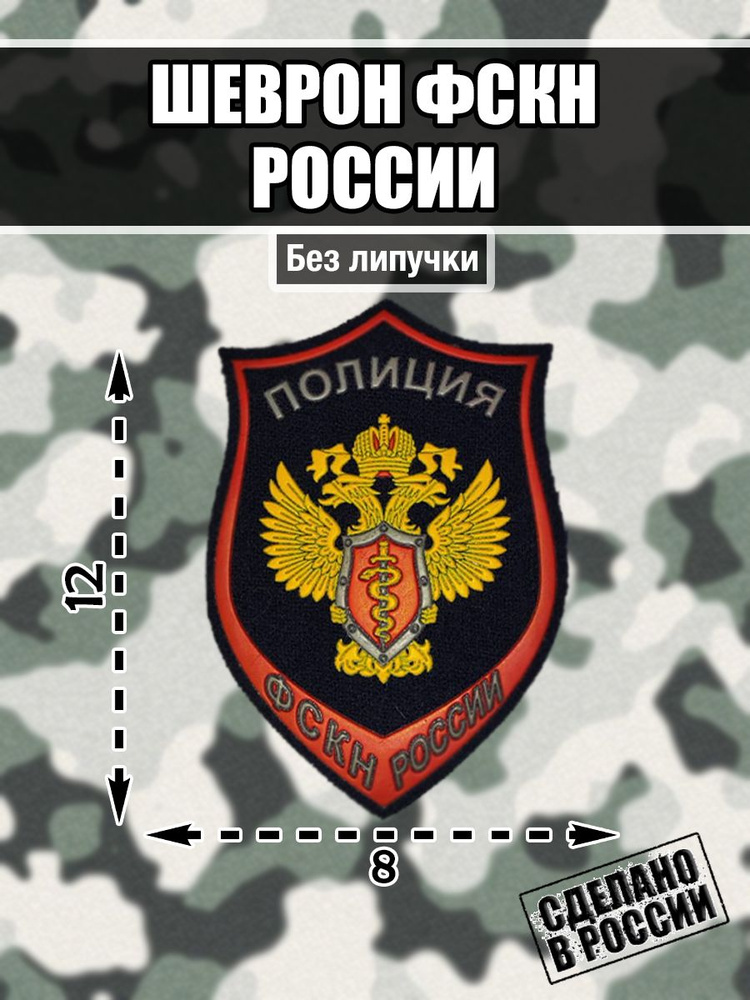 ШЕВРОН ФСКН РОССИИ

Без липучки

ПОЛИЦИЯ

ФСКН РОССИИ

12

8

СДЕЛАНО В РОССИИ